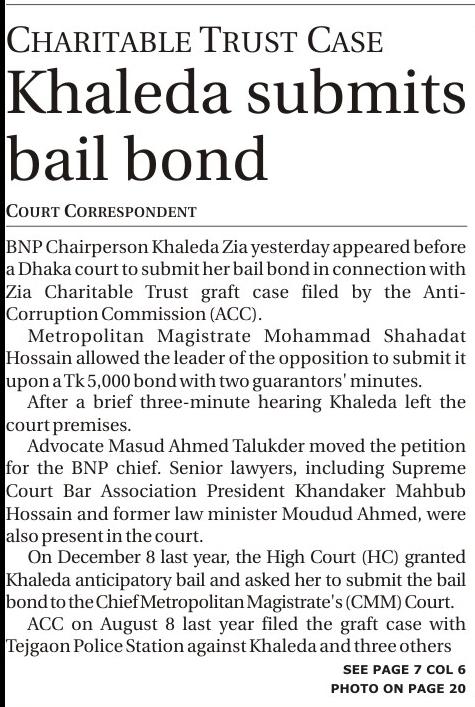 CHARITABLE TRUST CASE

Khaleda submits bail bond

COURT CORRESPONDENT

BNP Chairperson Khaleda Zia yesterday appeared before a Dhaka court to submit her bail bond in connection with Zia Charitable Trust graft case filed by the Anti-Corruption Commission (ACC).

Metropolitan Magistrate Mohammad Shahadat Hossain allowed the leader of the opposition to submit it upon a Tk 5,000 bond with two guarantors' minutes.

After a brief three-minute hearing Khaleda left the court premises.

Advocate Masud Ahmed Talukder moved the petition for the BNP chief. Senior lawyers, including Supreme Court Bar Association President Khandaker Mahbub Hossain and former law minister Moudud Ahmed, were also present in the court.

On December 8 last year, the High Court (HC) granted Khaleda anticipatory bail and asked her to submit the bail bond to the Chief Metropolitan Magistrate's (CMM) Court.

ACC on August 8 last year filed the graft case with Tejgaon Police Station against Khaleda and three others

SEE PAGE 7 COL 6
PHOTO ON PAGE 20